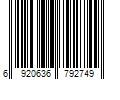 6 920636 792749